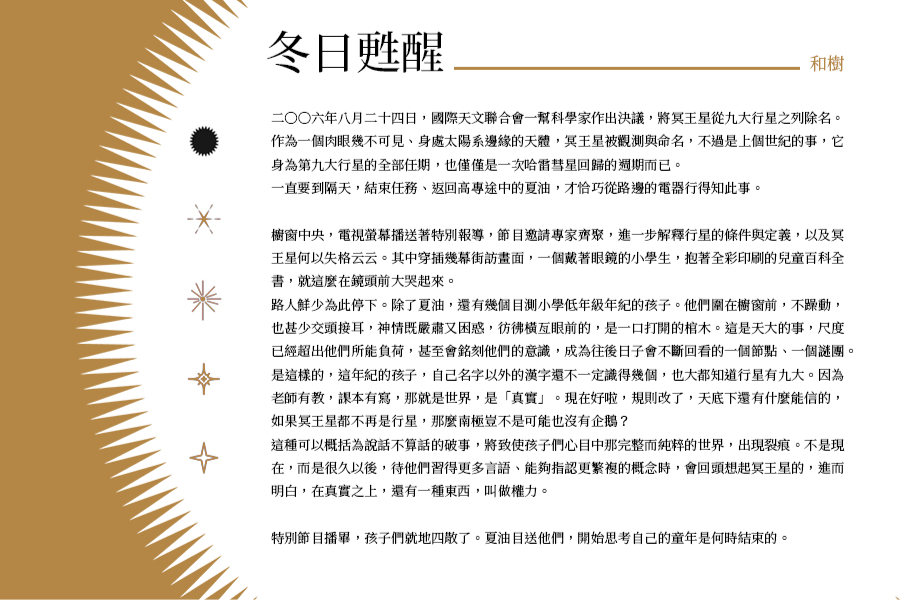 冬日甦醒

和樹

二〇〇六年八月二十四日，國際天文聯合會一幫科學家作出決議，將冥王星從九大行星之列除名。作為一個肉眼幾不可見、身處太陽系邊緣的天體，冥王星被觀測與命名，不過是上個世紀的事，它身為第九大行星的全部任期，也僅僅是一次哈雷彗星回歸的週期而已。

一直要到隔天，結束任務、返回高專途中的夏油，才恰巧從路邊的電器行得知此事。

櫥窗中央，電視螢幕播送著特別報導，節目邀請專家齊聚，進一步解釋行星的條件與定義，以及冥王星何以失格云云。其中穿插幾幕街訪畫面，一個戴著眼鏡的小學生，抱著全彩印刷的兒童百科全書，就這麼在鏡頭前大哭起來。

路人鮮少為此停下。除了夏油，還有幾個目測小學低年級年紀的孩子。他們圍在櫥窗前，不躁動，也甚少交頭接耳，神情既嚴肅又困惑，彷彿橫亙眼前的，是一口打開的棺木。這是天大的事，尺度已經超出他們所能負荷，甚至會銘刻他們的意識，成為往後日子會不斷回看的一個節點、一個謎團。

是這樣的，這年紀的孩子，自己名字以外的漢字還不一定識得幾個，也大都知道行星有九大。因為老師有教，課本有寫，那就是世界，是「真實」。現在好啦，規則改了，天底下還有什麼能信的，如果冥王星都不再是行星，那麼南極豈不是可能也沒有企鵝？

這種可以概括為說話不算話的破事，將致使孩子們心目中那完整而純粹的世界，出現裂痕。不是現在，而是很久以後，待他們習得更多言語、能夠指認更繁複的概念時，會回頭想起冥王星的，進而明白，在真實之上，還有一種東西，叫做權力。

特別節目播畢，孩子們就地四散了。夏油目送他們，開始思考自己的童年是何時結束的。